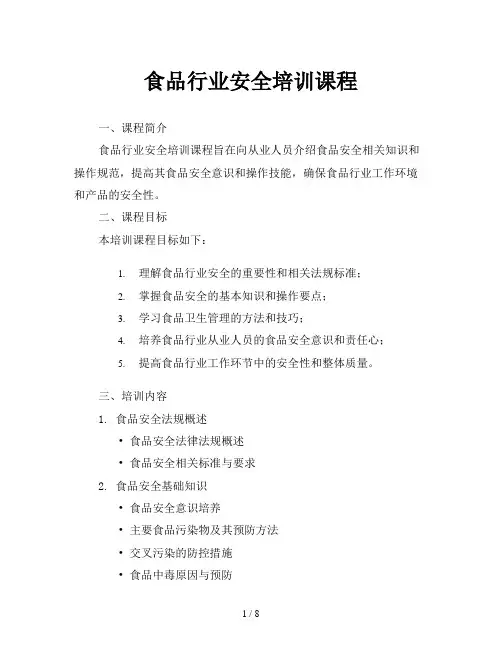 食品行业安全培训课程

一、课程简介

食品行业安全培训课程旨在向从业人员介绍食品安全相关知识和操作规范，提高其食品安全意识和操作技能，确保食品行业工作环境和产品的安全性。

二、课程目标

本培训课程目标如下：

1. 理解食品行业安全的重要性和相关法规标准；
2. 掌握食品安全的基本知识和操作要点；
3. 学习食品卫生管理的方法和技巧；
4. 培养食品行业从业人员的食品安全意识和责任心；
5. 提高食品行业工作环节中的安全性和整体质量。

三、培训内容

1. 食品安全法规概述
 • 食品安全法律法规概述
 • 食品安全相关标准与要求
2. 食品安全基础知识
 • 食品安全意识培养
 • 主要食品污染物及其预防方法
 • 交叉污染的防控措施
 • 食品中毒原因与预防

1 / 8